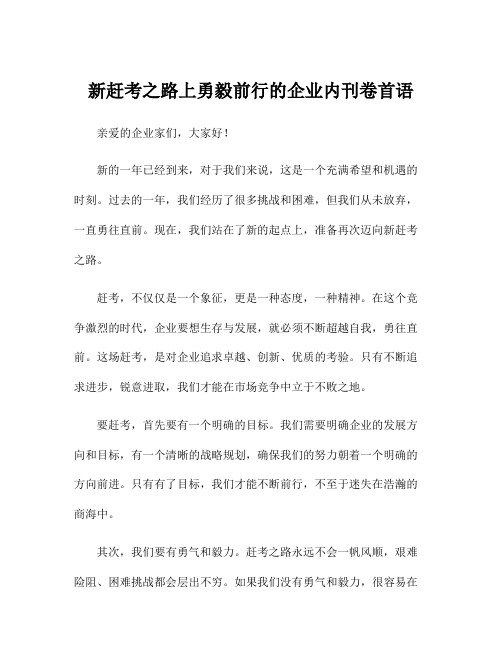 新赶考之路上勇毅前行的企业内刊卷首语

亲爱的企业家们，大家好！

新的一年已经到来，对于我们来说，这是一个充满希望和机遇的时刻。过去的一年，我们经历了很多挑战和困难，但我们从未放弃，一直勇往直前。现在，我们站在了新的起点上，准备再次迈向新赶考之路。

赶考，不仅仅是一个象征，更是一种态度，一种精神。在这个竞争激烈的时代，企业要想生存与发展，就必须不断超越自我，勇往直前。这场赶考，是对企业追求卓越、创新、优质的考验。只有不断追求进步，锐意进取，我们才能在市场竞争中立于不败之地。

要赶考，首先要有一个明确的目标。我们需要明确企业的发展方向和目标，有一个清晰的战略规划，确保我们的努力朝着一个明确的方向前进。只有有了目标，我们才能不断前行，不至于迷失在浩瀚的商海中。

其次，我们要有勇气和毅力。赶考之路永远不会一帆风顺，艰难险阻、困难挑战都会层出不穷。如果我们没有勇气和毅力，很容易在